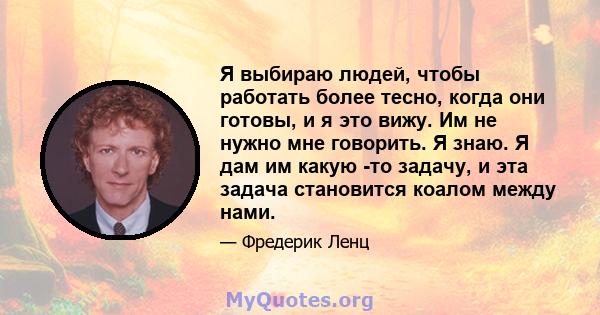 Я выбираю людей, чтобы работать более тесно, когда они готовы, и я это вижу. Им не нужно мне говорить. Я знаю. Я дам им какую -то задачу, и эта задача становится коалом между нами.

— Фредерик Ленц

MyQuotes.org